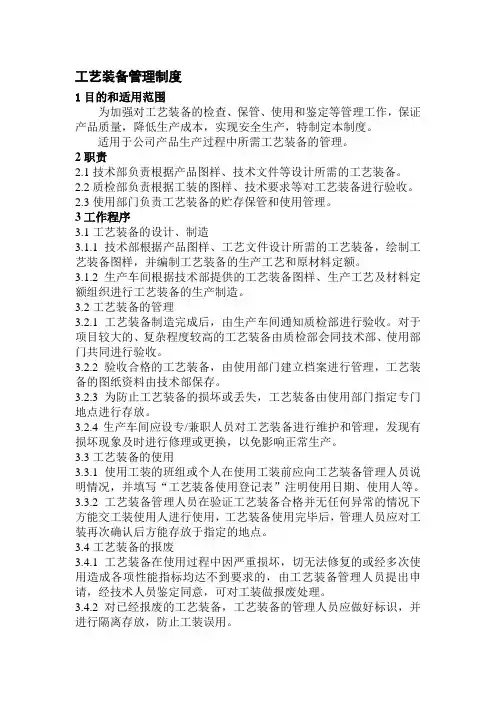 工艺装备管理制度

1 目的和适用范围

为加强对工艺装备的检查、保管、使用和鉴定等管理工作，保证产品质量，降低生产成本，实现安全生产，特制定本制度。

适用于公司产品生产过程中所需工艺装备的管理。

2 职责

2.1 技术部负责根据产品图样、技术文件等设计所需的工艺装备。

2.2 质检部负责根据工装的图样、技术要求等对工艺装备进行验收。

2.3 使用部门负责工艺装备的贮存保管和使用管理。

3 工作程序

3.1 工艺装备的设计、制造

3.1.1 技术部根据产品图样、工艺文件设计所需的工艺装备，绘制工艺装备图样，并编制工艺装备的生产工艺和原材料定额。

3.1.2 生产车间根据技术部提供的工艺装备图样、生产工艺及材料定额组织进行工艺装备的生产制造。

3.2 工艺装备的管理

3.2.1 工艺装备制造完成后，由生产车间通知质检部进行验收。对于项目较大的、复杂程度较高的工艺装备由质检部会同技术部、使用部门共同进行验收。

3.2.2 验收合格的工艺装备，由使用部门建立档案进行管理，工艺装备的图纸资料由技术部保存。

3.2.3 为防止工艺装备的损坏或丢失，工艺装备由使用部门指定专门地点进行存放。

3.2.4 生产车间应设专/兼职人员对工艺装备进行维护和管理，发现有损坏现象及时进行修理或更换，以免影响正常生产。

3.3 工艺装备的使用

3.3.1 使用工装的班组或个人在使用工装前应向工艺装备管理人员说明情况，并填写“工艺装备使用登记表”注明使用日期、使用人等。

3.3.2 工艺装备管理人员在验证工艺装备合格并无任何异常的情况下方能交工装使用人进行使用，工艺装备使用完毕后，管理人员应对工装再次确认后方能存放于指定的地点。

3.4 工艺装备的报废

3.4.1 工艺装备在使用过程中因严重损坏，切无法修复的或经多次使用造成各项性能指标均达不到要求的，由工艺装备管理人员提出申请，经技术人员鉴定同意，可对工装做报废处理。

3.4.2 对已经报废的工艺装备，工艺装备的管理人员应做好标识，并进行隔离存放，防止工装误用。